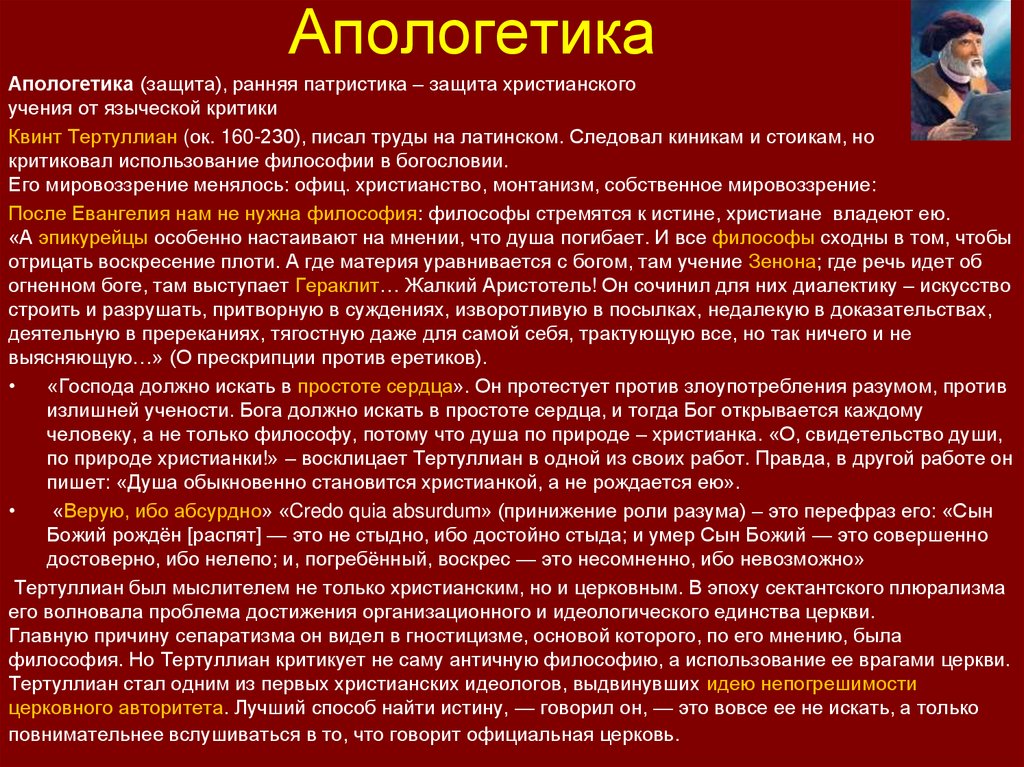 Апологетика

Апологетика (защита), ранняя патристика – защита христианского учения от языческой критики

Квинт Тертуллиан (ок. 160-230), писал труды на латинском. Следовал киникам и стоикам, но критиковал использование философии в богословии.
Его мировоззрение менялось: офиц. христианство, монтанизм, собственное мировоззрение:

После Евангелия нам не нужна философия: философы стремятся к истине, христиане владеют ею.
«А эпикурейцы особенно настаивают на мнении, что душа погибает. И все философы сходны в том, чтобы отрицать воскресение плоти. А где материя уравнивается с богом, там учение Зенона; где речь идет об огненном боге, там выступает Гераклит… Жалкий Аристотель! Он сочинил для них диалектику – искусство строить и разрушать, притворную в суждениях, изворотливую в посылках, недалекую в доказательствах, деятельную в пререканиях, тягостную даже для самой себя, трактующую все, но так ничего и не выясняющую…» (О прескрипции против еретиков).

• «Господа должно искать в простоте сердца». Он протестует против злоупотребления разумом, против излишней учености. Бога должно искать в простоте сердца, и тогда Бог открывается каждому человеку, а не только философу, потому что душа по природе – христианка. «О, свидетельство души, по природе христианки!» – восклицает Тертуллиан в одной из своих работ. Правда, в другой работе он пишет: «Душа обыкновенно становится христианкой, а не рождается ею».

• «Верую, ибо абсурдно» «Credo quia absurdum» (принижение роли разума) – это перефраз его: «Сын Божий рождён [распят] — это не стыдно, ибо достойно стыда; и умер Сын Божий — это совершенно достоверно, ибо нелепо; и, погребённый, воскрес — это несомненно, ибо невозможно»

Тертуллиан был мыслителем не только христианским, но и церковным. В эпоху сектантского плюрализма его волновала проблема достижения организационного и идеологического единства церкви.
Главную причину сепаратизма он видел в гностицизме, основой которого, по его мнению, была философия. Но Тертуллиан критикует не саму античную философию, а использование ее врагами церкви.
Тертуллиан стал одним из первых христианских идеологов, выдвинувших идею непогрешимости церковного авторитета. Лучший способ найти истину, — говорил он, — это вовсе ее не искать, а только повнимательнее вслушиваться в то, что говорит официальная церковь.